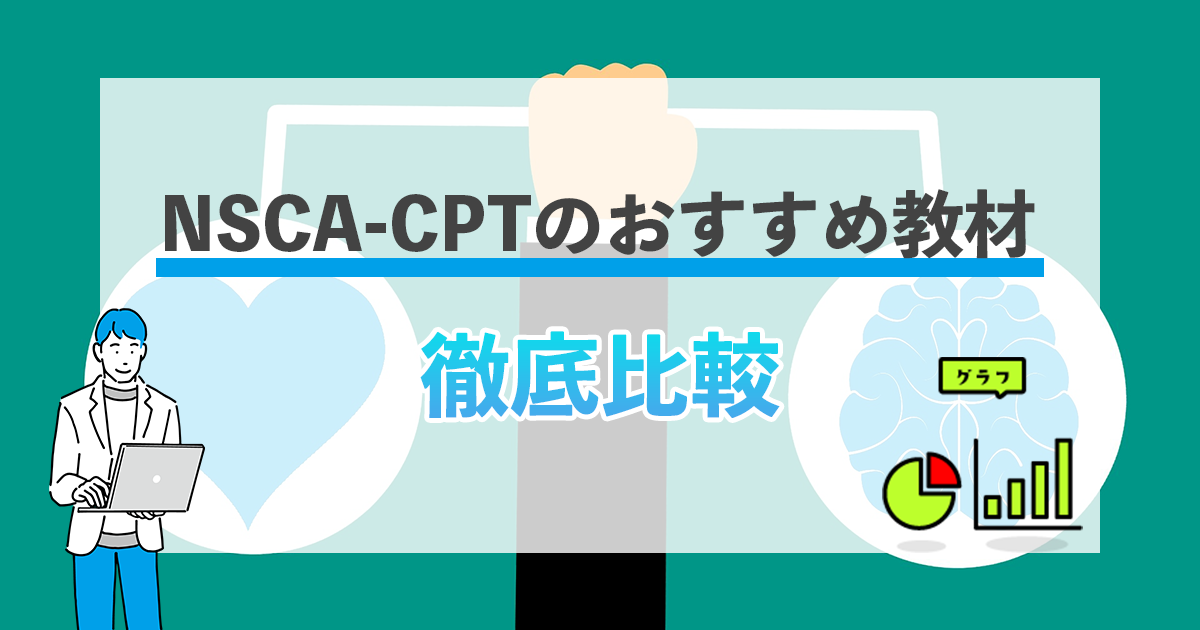 NSCA-CPTのおすすめ教材

徹底比較

グラフ